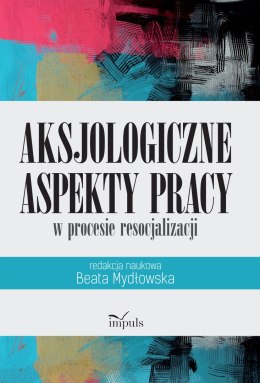 AKSJOLOGICZNE ASPEKTY PRACY
w procesie resocjalizacji

redakcja naukowa
Beata Mydłowska

impuls